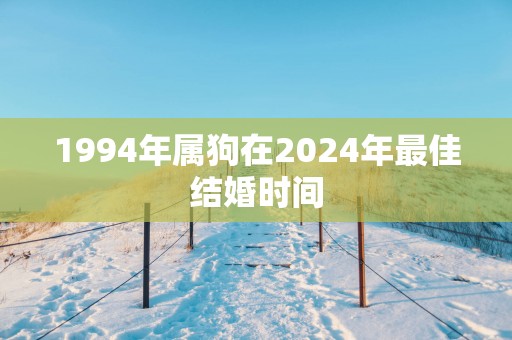 1994年属狗在2024年最佳结婚时间